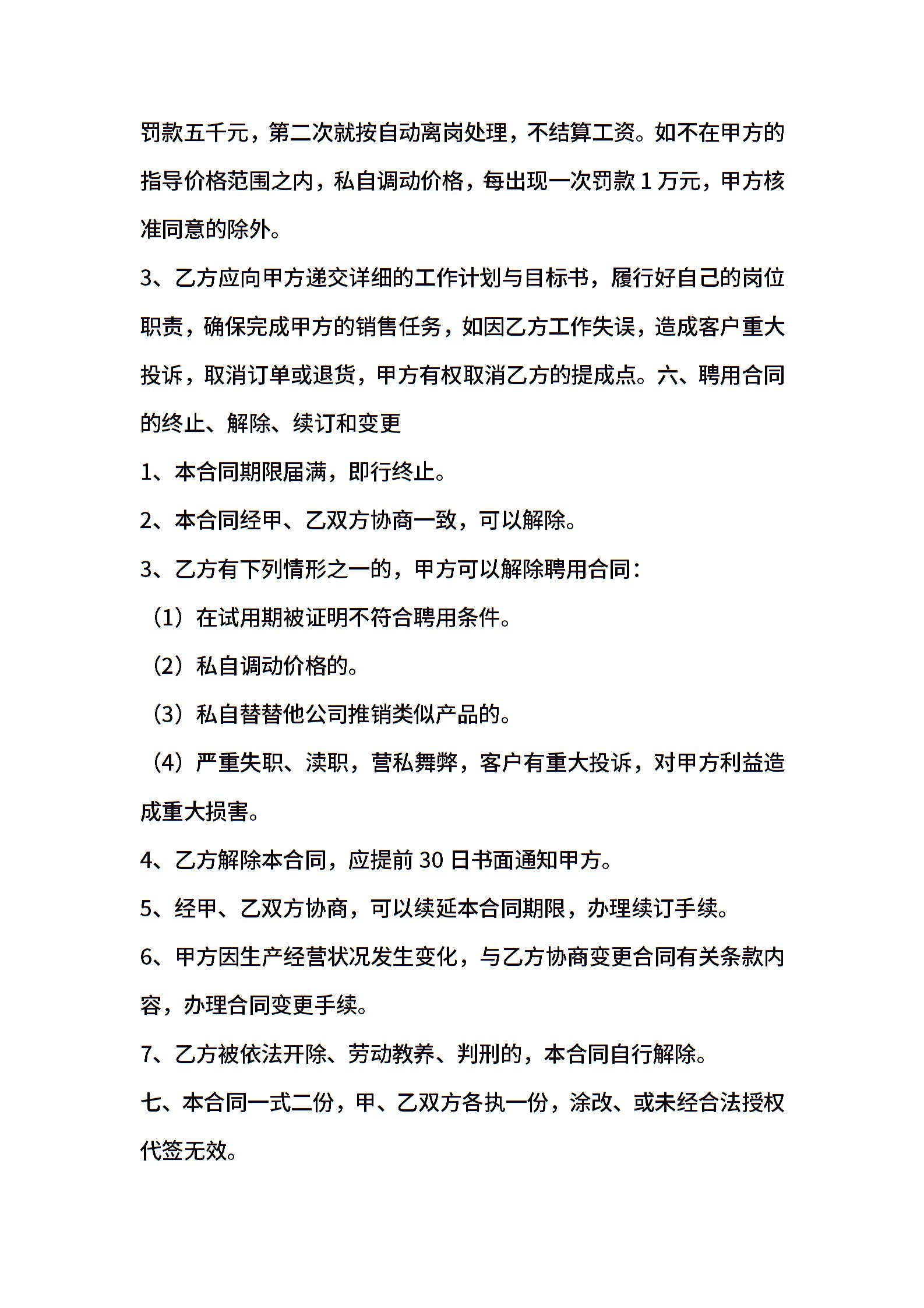 罚款五千元，第二次就按自动离岗处理，不结算工资。如不在甲方的指导价格范围之内，私自调动价格，每出现一次罚款 1 万元，甲方核准同意的除外。

3、乙方应向甲方递交详细的工作计划与目标书，履行好自己的岗位职责，确保完成甲方的销售任务，如因乙方工作失误，造成客户重大投诉，取消订单或退货，甲方有权取消乙方的提成点。六、聘用合同的终止、解除、续订和变更

1、本合同期限届满，即行终止。

2、本合同经甲、乙双方协商一致，可以解除。

3、乙方有下列情形之一的，甲方可以解除聘用合同：

（1）在试用期被证明不符合聘用条件。

（2）私自调动价格的。

（3）私自替替他公司推销类似产品的。

（4）严重失职、渎职，营私舞弊，客户有重大投诉，对甲方利益造成重大损害。

4、乙方解除本合同，应提前 30 日书面通知甲方。

5、经甲、乙双方协商，可以续延本合同期限，办理续订手续。

6、甲方因生产经营状况发生变化，与乙方协商变更合同有关条款内容，办理合同变更手续。

7、乙方被依法开除、劳动教养、判刑的，本合同自行解除。

七、本合同一式二份，甲、乙双方各执一份，涂改、或未经合法授权代签无效。